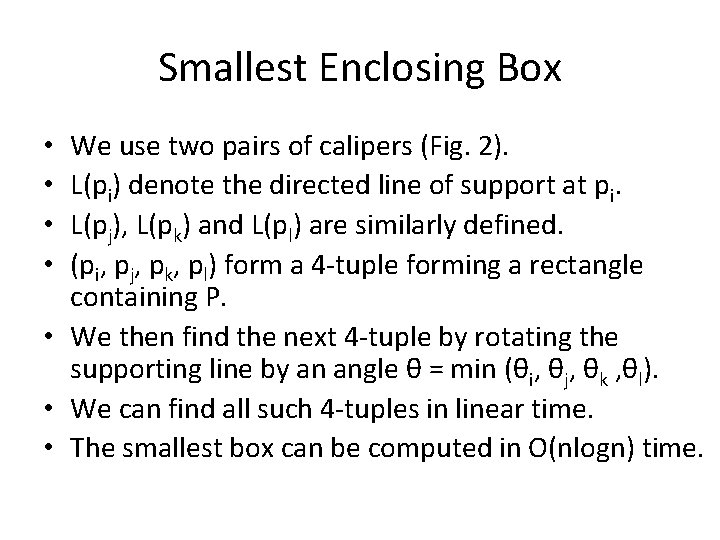 Smallest Enclosing Box

• We use two pairs of calipers (Fig. 2).
• $L(p_i)$ denote the directed line of support at $p_i$.
• $L(p_j)$, $L(p_k)$ and $L(p_l)$ are similarly defined.
• $(p_i, p_j, p_k, p_l)$ form a 4-tuple forming a rectangle containing P.
• We then find the next 4-tuple by rotating the supporting line by an angle $\theta = \min(\theta_i, \theta_j, \theta_k, \theta_l)$.
• We can find all such 4-tuples in linear time.
• The smallest box can be computed in O(nlogn) time.